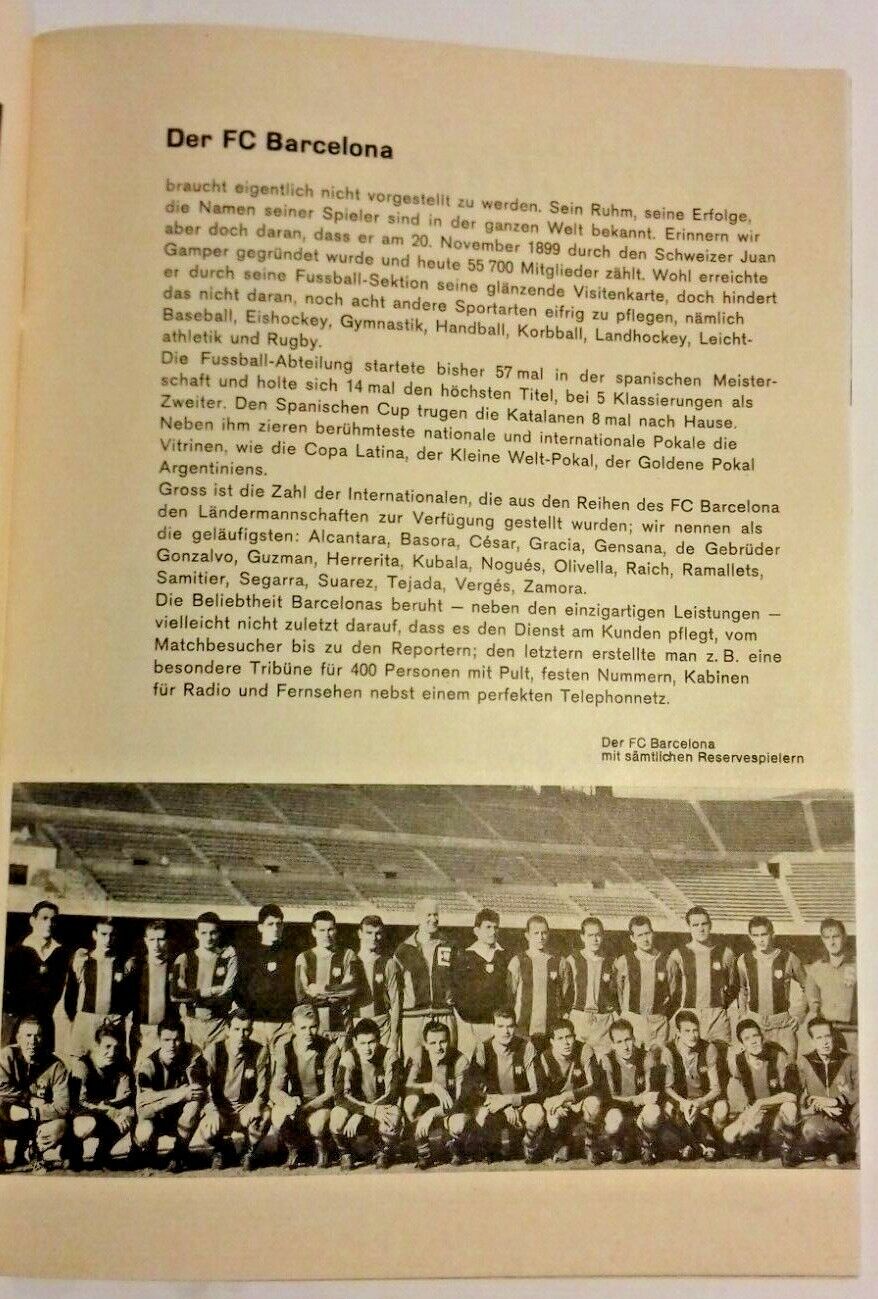 Der FC Barcelona

braucht eigentlich nicht vorgestellt zu werden. Sein Ruhm, seine Erfolge, die Namen seiner Spieler sind in der ganzen Welt bekannt. Erinnern wir aber doch daran, dass er am 20. November 1899 durch den Schweizer Juan Gamper gegründet wurde und heute 55 700 Mitglieder zählt. Wohl erreichte er durch seine Fussball-Sektion seine glänzende Visitenkarte, doch hindert das nicht daran, noch acht andere Sportarten eifrig zu pflegen, nämlich Baseball, Eishockey, Gymnastik, Handball, Korbball, Landhockey, Leichtathletik und Rugby.
Die Fussball-Abteilung startete bisher 57 mal in der spanischen Meisterschaft und holte sich 14 mal den höchsten Titel, bei 5 Klassierungen als Zweiter. Den Spanischen Cup trugen die Katalanen 8 mal nach Hause. Neben ihm zieren berühmteste nationale und internationale Pokale die Vitrinen, wie die Copa Latina, der Kleine Welt-Pokal, der Goldene Pokal Argentiniens.
Gross ist die Zahl der Internationalen, die aus den Reihen des FC Barcelona den Ländermannschaften zur Verfügung gestellt wurden; wir nennen als die geläufigsten: Alcantara, Basora, César, Gracia, Gensana, de Gebrüder Gonzalvo, Guzman, Herrerita, Kubala, Nogués, Olivella, Raich, Ramallets, Samitier, Segarra, Suarez, Tejada, Vergés, Zamora.
Die Beliebtheit Barcelonas beruht — neben den einzigartigen Leistungen — vielleicht nicht zuletzt darauf, dass es den Dienst am Kunden pflegt, vom Matchbesucher bis zu den Reportern; den letztern erstellte man z. B. eine besondere Tribüne für 400 Personen mit Pult, festen Nummern, Kabinen für Radio und Fernsehen nebst einem perfekten Telephonnetz.

Der FC Barcelona mit sämtlichen Reservespielern